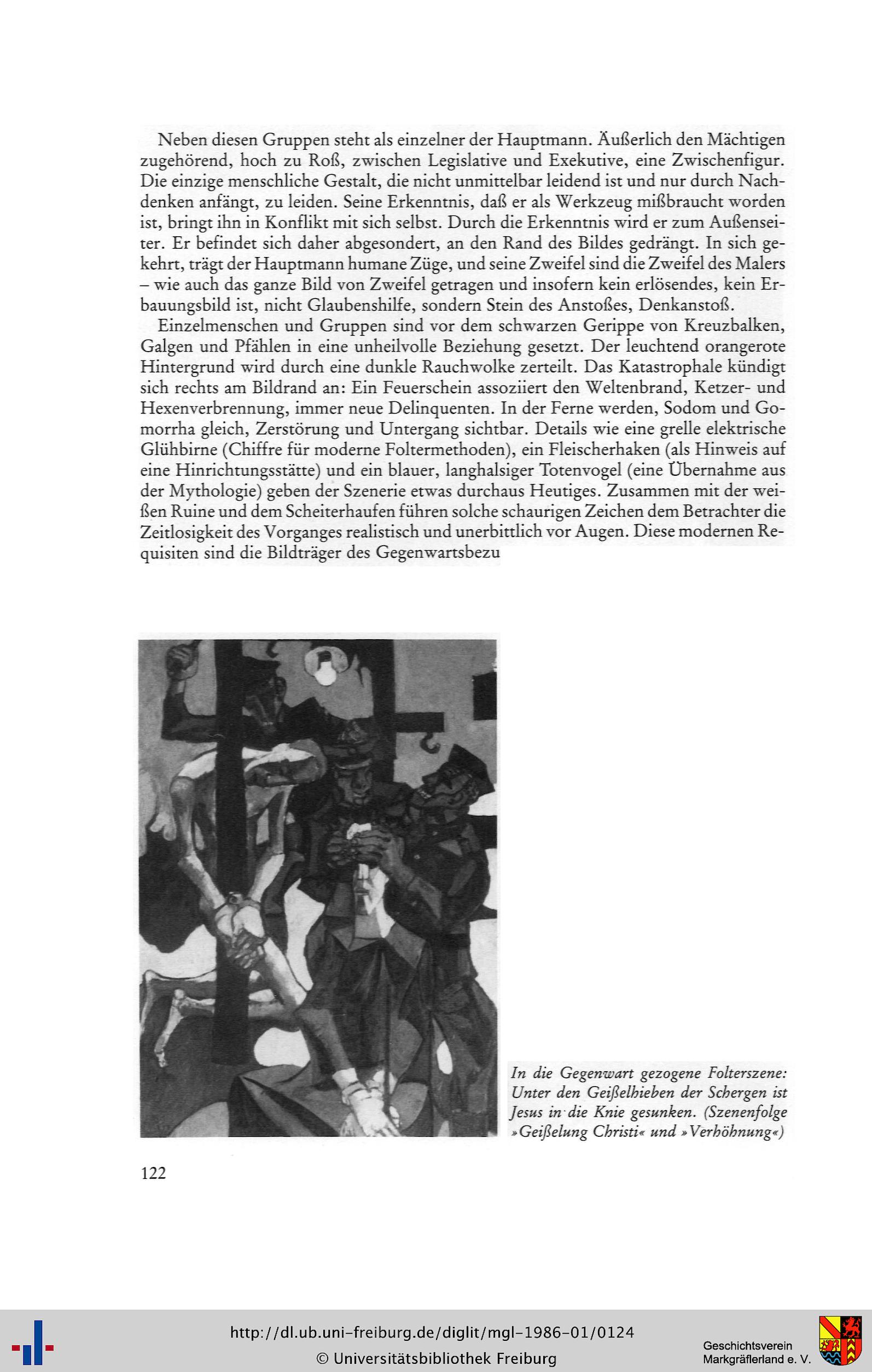 Neben diesen Gruppen steht als einzelner der Hauptmann. Äußerlich den Mächtigen zugehörend, hoch zu Roß, zwischen Legislative und Exekutive, eine Zwischenfigur. Die einzige menschliche Gestalt, die nicht unmittelbar leidend ist und nur durch Nachdenken anfängt, zu leiden. Seine Erkenntnis, daß er als Werkzeug mißbraucht worden ist, bringt ihn in Konflikt mit sich selbst. Durch die Erkenntnis wird er zum Außenseiter. Er befindet sich daher abgesondert, an den Rand des Bildes gedrängt. In sich gekehrt, trägt der Hauptmann humane Züge, und seine Zweifel sind die Zweifel des Malers – wie auch das ganze Bild von Zweifel getragen und insofern kein erlösendes, kein Erbauungsbild ist, nicht Glaubenshilfe, sondern Stein des Anstoßes, Denkanstoß.

Einzelmenschen und Gruppen sind vor dem schwarzen Gerippe von Kreuzbalken, Galgen und Pfählen in eine unheilvolle Beziehung gesetzt. Der leuchtend orangerote Hintergrund wird durch eine dunkle Rauchwolke zerteilt. Das Katastrophale kündigt sich rechts am Bildrand an: Ein Feuerschein assoziiert den Weltenbrand, Ketzer- und Hexenverbrennung, immer neue Delinquenten. In der Ferne werden, Sodom und Gomorrha gleich, Zerstörung und Untergang sichtbar. Details wie eine grelle elektrische Glühbirne (Chiffre für moderne Foltermethoden), ein Fleischerhaken (als Hinweis auf eine Hinrichtungsstätte) und ein blauer, langhalsiger Totenvogel (eine Übernahme aus der Mythologie) geben der Szenerie etwas durchaus Heutiges. Zusammen mit der weißen Ruine und dem Scheiterhaufen führen solche schaurigen Zeichen dem Betrachter die Zeitlosigkeit des Vorganges realistisch und unerbittlich vor Augen. Diese modernen Requisiten sind die Bildträger des Gegenwartsbezu

In die Gegenwart gezogene Folterszene: Unter den Geißelhieben der Schergen ist Jesus in die Knie gesunken. (Szenenfolge »Geißelung Christi« und »Verhöhnung«)

122

http://dl.ub.uni-freiburg.de/diglit/mgl-1986-01/0124
© Universitätsbibliothek Freiburg

Geschichtsverein
Markgräflerland e. V.